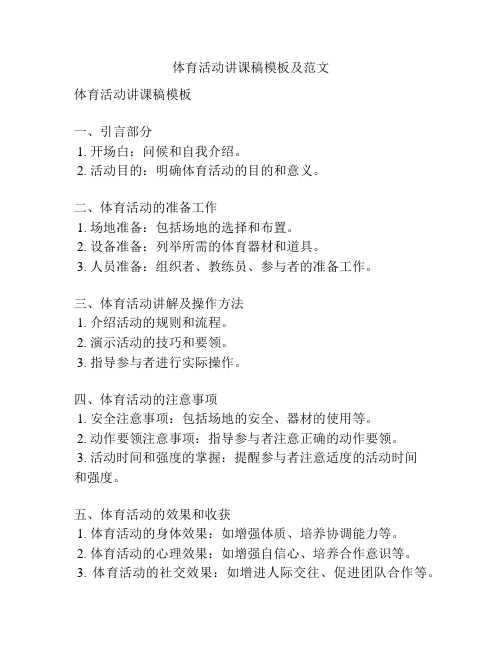 体育活动讲课稿模板及范文

体育活动讲课稿模板

一、引言部分
1. 开场白：问候和自我介绍。
2. 活动目的：明确体育活动的目的和意义。

二、体育活动的准备工作
1. 场地准备：包括场地的选择和布置。
2. 设备准备：列举所需的体育器材和道具。
3. 人员准备：组织者、教练员、参与者的准备工作。

三、体育活动讲解及操作方法
1. 介绍活动的规则和流程。
2. 演示活动的技巧和要领。
3. 指导参与者进行实际操作。

四、体育活动的注意事项
1. 安全注意事项：包括场地的安全、器材的使用等。
2. 动作要领注意事项：指导参与者注意正确的动作要领。
3. 活动时间和强度的掌握：提醒参与者注意适度的活动时间和强度。

五、体育活动的效果和收获
1. 体育活动的身体效果：如增强体质、培养协调能力等。
2. 体育活动的心理效果：如增强自信心、培养合作意识等。
3. 体育活动的社交效果：如增进人际交往、促进团队合作等。